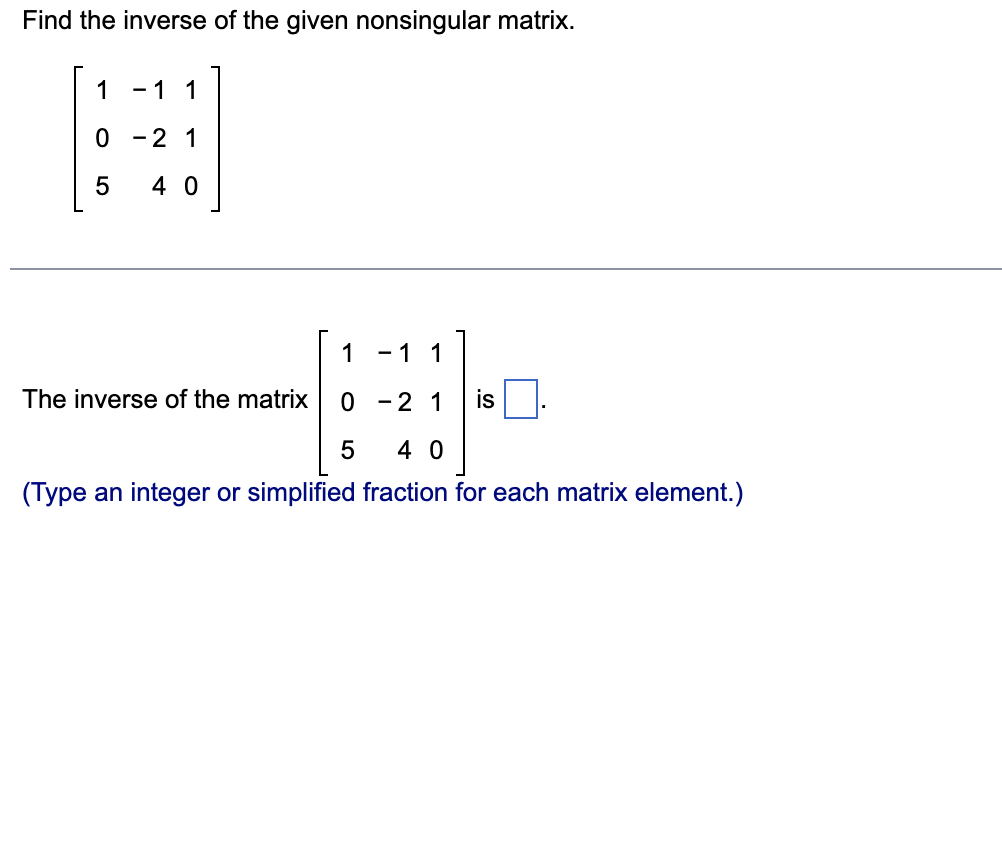 Find the inverse of the given nonsingular matrix.

$\begin{bmatrix} 1 & -1 & 1 \\ 0 & -2 & 1 \\ 5 & 4 & 0 \end{bmatrix}$

The inverse of the matrix $\begin{bmatrix} 1 & -1 & 1 \\ 0 & -2 & 1 \\ 5 & 4 & 0 \end{bmatrix}$ is $\square$.

(Type an integer or simplified fraction for each matrix element.)